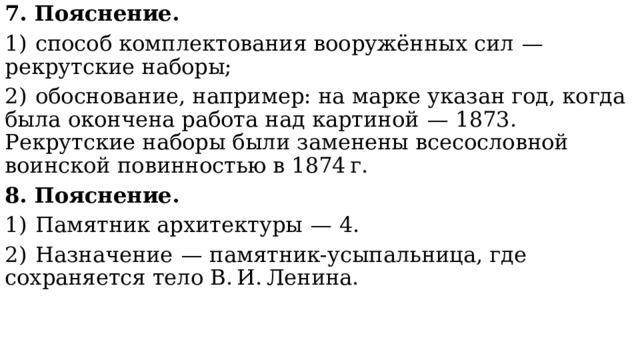 7. Пояснение.

1) способ комплектования вооружённых сил — рекрутские наборы;

2) обоснование, например: на марке указан год, когда была окончена работа над картиной — 1873. Рекрутские наборы были заменены всесословной воинской повинностью в 1874 г.

8. Пояснение.

1) Памятник архитектуры — 4.

2) Назначение — памятник-усыпальница, где сохраняется тело В. И. Ленина.